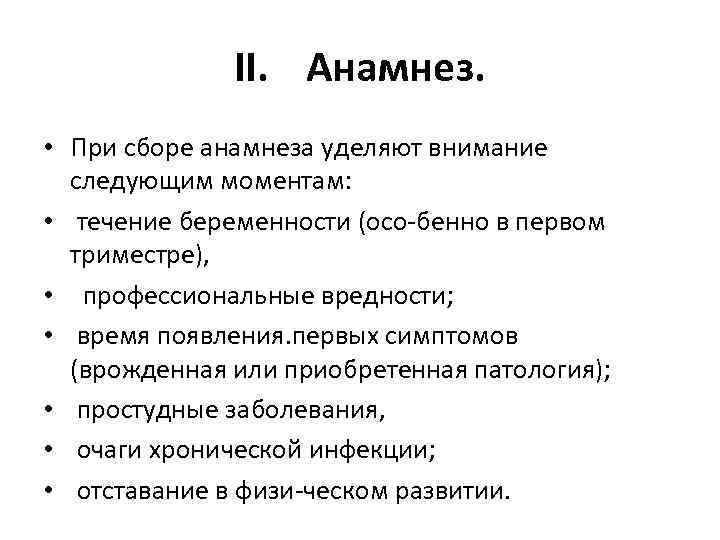 II. Анамнез.

• При сборе анамнеза уделяют внимание следующим моментам:
• течение беременности (осо-бенно в первом триместре),
• профессиональные вредности;
• время появления.первых симптомов (врожденная или приобретенная патология);
• простудные заболевания,
• очаги хронической инфекции;
• отставание в физи-ческом развитии.